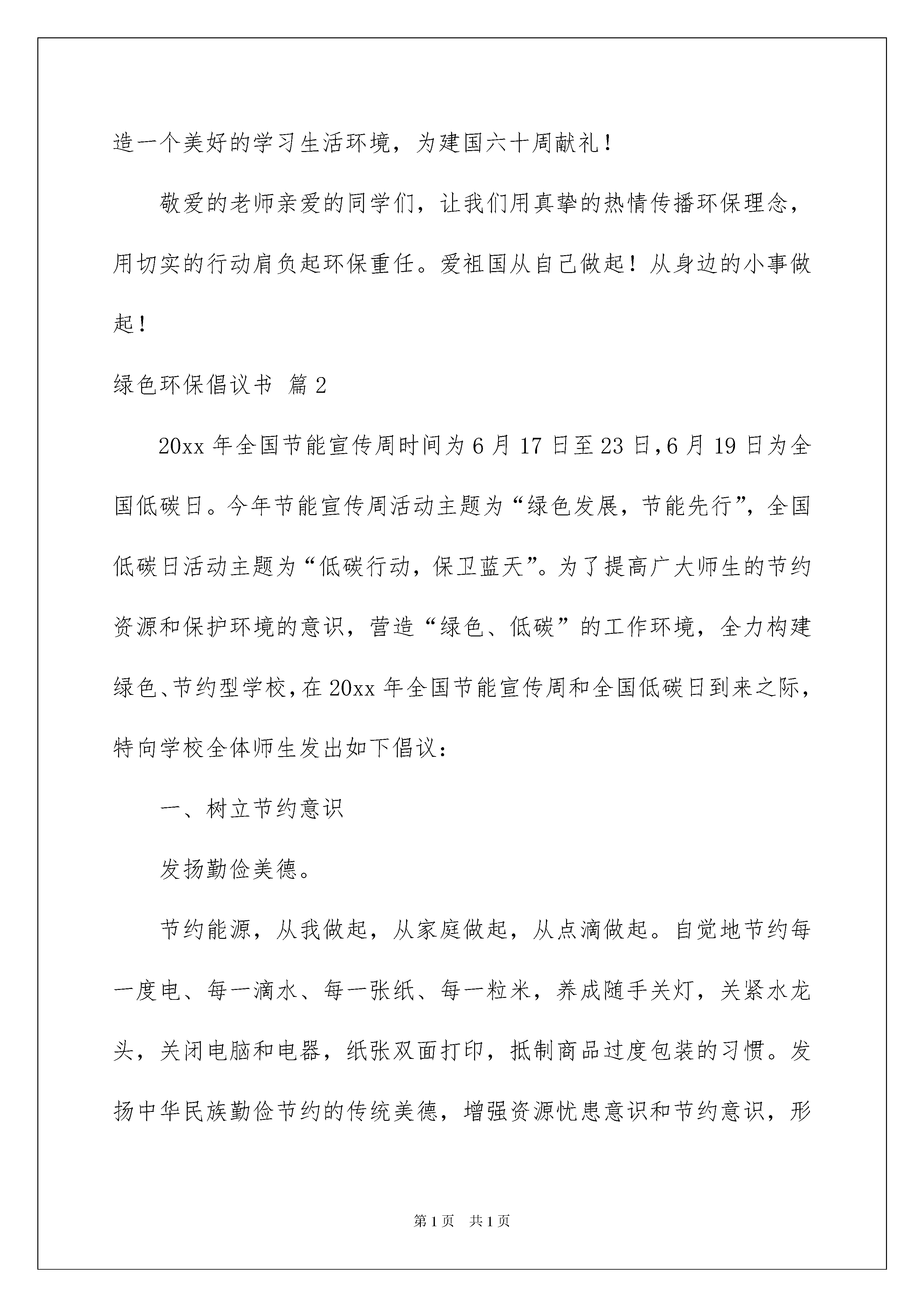 造一个美好的学习生活环境，为建国六十周献礼！

敬爱的老师亲爱的同学们，让我们用真挚的热情传播环保理念，用切实的行动肩负起环保重任。爱祖国从自己做起！从身边的小事做起！

绿色环保倡议书 篇2

20xx年全国节能宣传周时间为6月17日至23日，6月19日为全国低碳日。今年节能宣传周活动主题为“绿色发展，节能先行”，全国低碳日活动主题为“低碳行动，保卫蓝天”。为了提高广大师生的节约资源和保护环境的意识，营造“绿色、低碳”的工作环境，全力构建绿色、节约型学校，在20xx年全国节能宣传周和全国低碳日到来之际，特向学校全体师生发出如下倡议：

一、树立节约意识

发扬勤俭美德。

节约能源，从我做起，从家庭做起，从点滴做起。自觉地节约每一度电、每一滴水、每一张纸、每一粒米，养成随手关灯，关紧水龙头，关闭电脑和电器，纸张双面打印，抵制商品过度包装的习惯。发扬中华民族勤俭节约的传统美德，增强资源忧患意识和节约意识，形

第1页 共1页